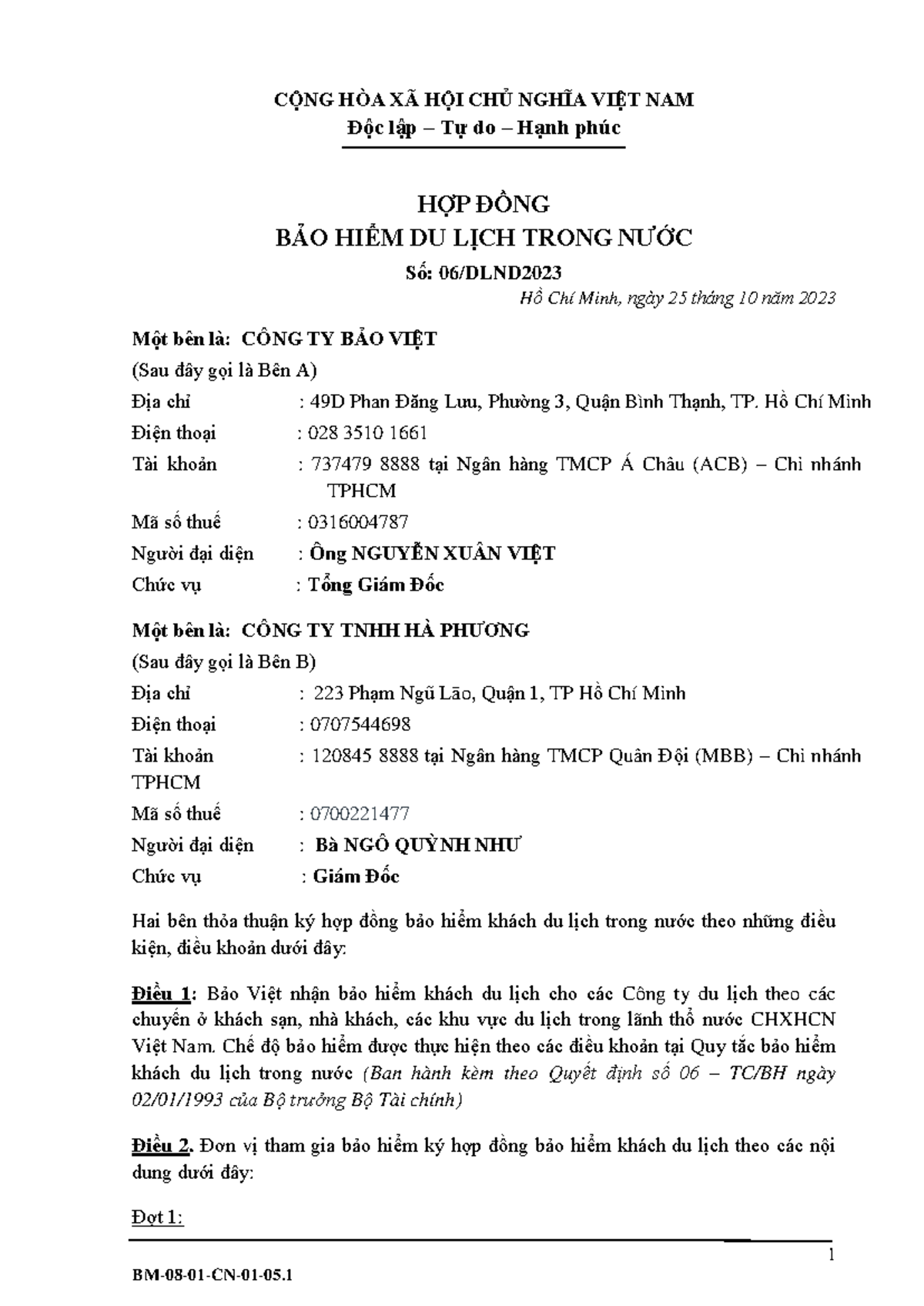 CỘNG HÒA XÃ HỘI CHỦ NGHĨA VIỆT NAM
Độc lập – Tự do – Hạnh phúc

HỢP ĐỒNG
BẢO HIỂM DU LỊCH TRONG NƯỚC
Số: 06/DLND2023

Hồ Chí Minh, ngày 25 tháng 10 năm 2023

Một bên là: CÔNG TY BẢO VIỆT
(Sau đây gọi là Bên A)
Địa chỉ : 49D Phan Đăng Lưu, Phường 3, Quận Bình Thạnh, TP. Hồ Chí Minh
Điện thoại : 028 3510 1661
Tài khoản : 737479 8888 tại Ngân hàng TMCP Á Châu (ACB) – Chi nhánh TPHCM
Mã số thuế : 0316004787
Người đại diện : Ông NGUYỄN XUÂN VIỆT
Chức vụ : Tổng Giám Đốc

Một bên là: CÔNG TY TNHH HÀ PHƯƠNG
(Sau đây gọi là Bên B)
Địa chỉ : 223 Phạm Ngũ Lão, Quận 1, TP Hồ Chí Minh
Điện thoại : 0707544698
Tài khoản : 120845 8888 tại Ngân hàng TMCP Quân Đội (MBB) – Chi nhánh TPHCM
Mã số thuế : 0700221477
Người đại diện : Bà NGÔ QUỲNH NHƯ
Chức vụ : Giám Đốc

Hai bên thỏa thuận ký hợp đồng bảo hiểm khách du lịch trong nước theo những điều kiện, điều khoản dưới đây:

Điều 1: Bảo Việt nhận bảo hiểm khách du lịch cho các Công ty du lịch theo các chuyến ở khách sạn, nhà khách, các khu vực du lịch trong lãnh thổ nước CHXHCN Việt Nam. Chế độ bảo hiểm được thực hiện theo các điều khoản tại Quy tắc bảo hiểm khách du lịch trong nước (Ban hành kèm theo Quyết định số 06 – TC/BH ngày 02/01/1993 của Bộ trưởng Bộ Tài chính)

Điều 2. Đơn vị tham gia bảo hiểm ký hợp đồng bảo hiểm khách du lịch theo các nội dung dưới đây:

Đợt 1:

1

BM-08-01-CN-01-05.1